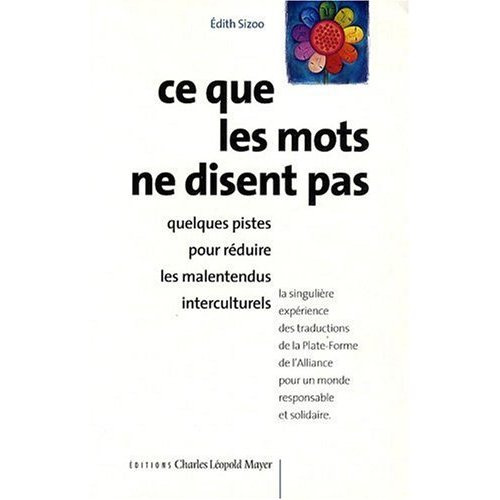 Édith Sizoo

ce que les mots ne disent pas

quelques pistes pour réduire les malentendus interculturels

la singulière expérience des traductions de la Plate-Forme de l'Alliance pour un monde responsable et solidaire.

EDITIONS Charles Léopold Mayer